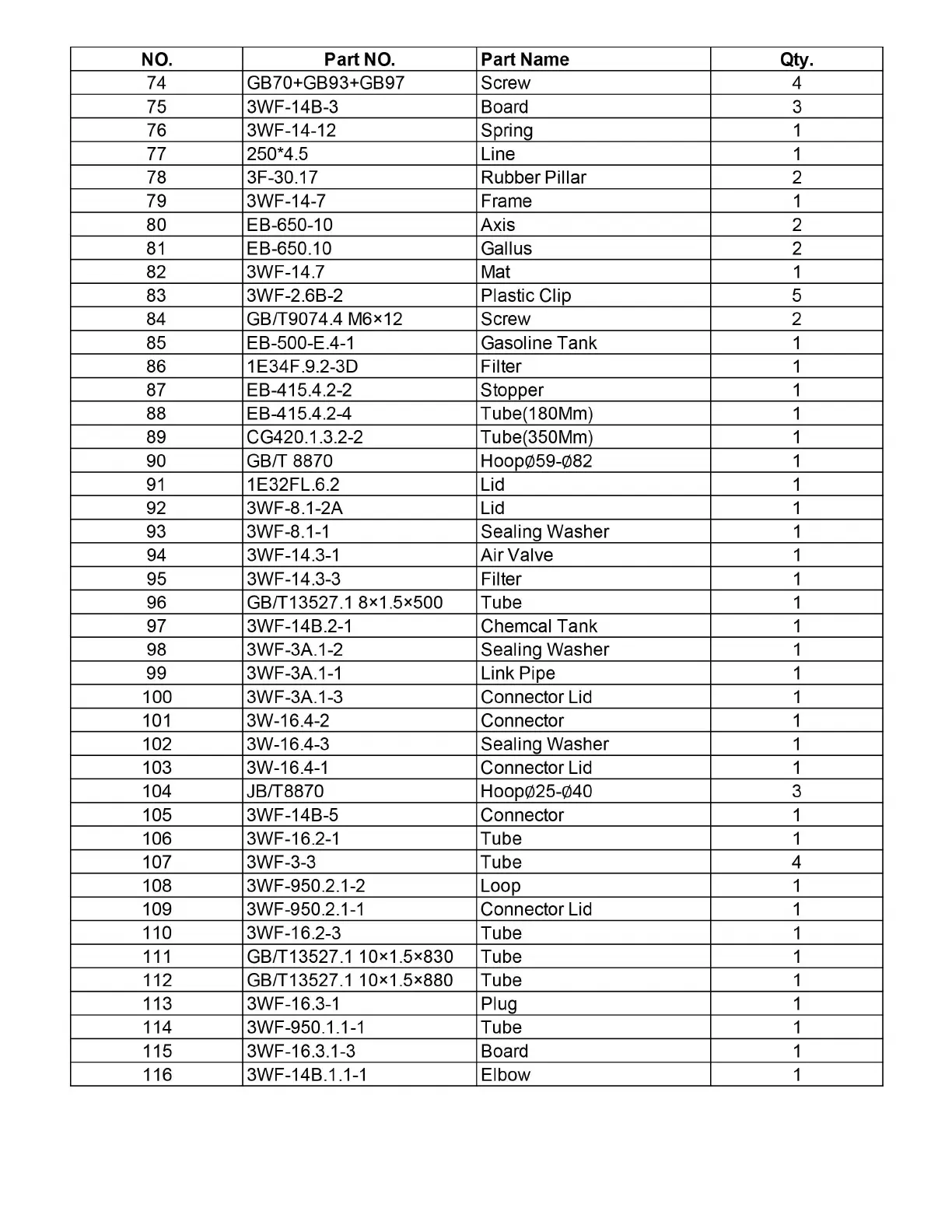 | NO. | Part NO. | Part Name | Qty. |
|---|---|---|---|
| 74 | GB70+GB93+GB97 | Screw | 4 |
| 75 | 3WF-14B-3 | Board | 3 |
| 76 | 3WF-14-12 | Spring | 1 |
| 77 | 250*4.5 | Line | 1 |
| 78 | 3F-30.17 | Rubber Pillar | 2 |
| 79 | 3WF-14-7 | Frame | 1 |
| 80 | EB-650-10 | Axis | 2 |
| 81 | EB-650.10 | Gallus | 2 |
| 82 | 3WF-14.7 | Mat | 1 |
| 83 | 3WF-2.6B-2 | Plastic Clip | 5 |
| 84 | GB/T9074.4 M6×12 | Screw | 2 |
| 85 | EB-500-E.4-1 | Gasoline Tank | 1 |
| 86 | 1E34F.9.2-3D | Filter | 1 |
| 87 | EB-415.4.2-2 | Stopper | 1 |
| 88 | EB-415.4.2-4 | Tube(180Mm) | 1 |
| 89 | CG420.1.3.2-2 | Tube(350Mm) | 1 |
| 90 | GB/T 8870 | Hoopø59-ø82 | 1 |
| 91 | 1E32FL.6.2 | Lid | 1 |
| 92 | 3WF-8.1-2A | Lid | 1 |
| 93 | 3WF-8.1-1 | Sealing Washer | 1 |
| 94 | 3WF-14.3-1 | Air Valve | 1 |
| 95 | 3WF-14.3-3 | Filter | 1 |
| 96 | GB/T13527.1 8×1.5×500 | Tube | 1 |
| 97 | 3WF-14B.2-1 | Chemcal Tank | 1 |
| 98 | 3WF-3A.1-2 | Sealing Washer | 1 |
| 99 | 3WF-3A.1-1 | Link Pipe | 1 |
| 100 | 3WF-3A.1-3 | Connector Lid | 1 |
| 101 | 3W-16.4-2 | Connector | 1 |
| 102 | 3W-16.4-3 | Sealing Washer | 1 |
| 103 | 3W-16.4-1 | Connector Lid | 1 |
| 104 | JB/T8870 | Hoopø25-ø40 | 3 |
| 105 | 3WF-14B-5 | Connector | 1 |
| 106 | 3WF-16.2-1 | Tube | 1 |
| 107 | 3WF-3-3 | Tube | 4 |
| 108 | 3WF-950.2.1-2 | Loop | 1 |
| 109 | 3WF-950.2.1-1 | Connector Lid | 1 |
| 110 | 3WF-16.2-3 | Tube | 1 |
| 111 | GB/T13527.1 10×1.5×830 | Tube | 1 |
| 112 | GB/T13527.1 10×1.5×880 | Tube | 1 |
| 113 | 3WF-16.3-1 | Plug | 1 |
| 114 | 3WF-950.1.1-1 | Tube | 1 |
| 115 | 3WF-16.3.1-3 | Board | 1 |
| 116 | 3WF-14B.1.1-1 | Elbow | 1 |